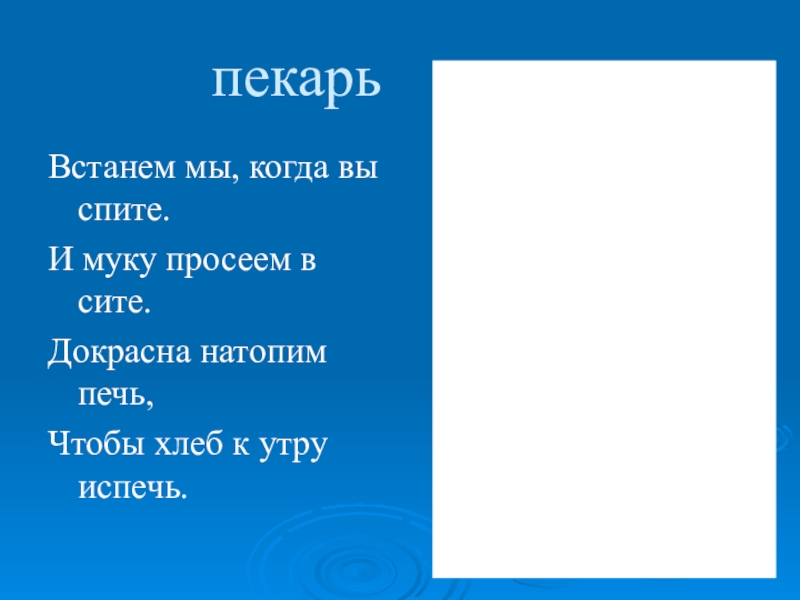 пекарь

Встанем мы, когда вы спите.

И муку просеем в сите.

Докрасна натопим печь,

Чтобы хлеб к утру испечь.